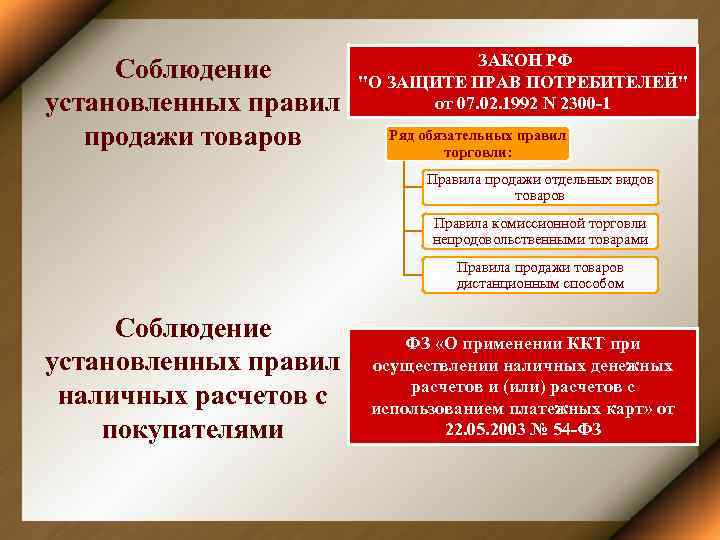 Соблюдение установленных правил продажи товаров

ЗАКОН РФ "О ЗАЩИТЕ ПРАВ ПОТРЕБИТЕЛЕЙ" от 07.02.1992 N 2300-1

Ряд обязательных правил торговли:

Правила продажи отдельных видов товаров

Правила комиссионной торговли непродовольственными товарами

Правила продажи товаров дистанционным способом

Соблюдение установленных правил наличных расчетов с покупателями

ФЗ «О применении ККТ при осуществлении наличных денежных расчетов и (или) расчетов с использованием платежных карт» от 22.05.2003 № 54-ФЗ